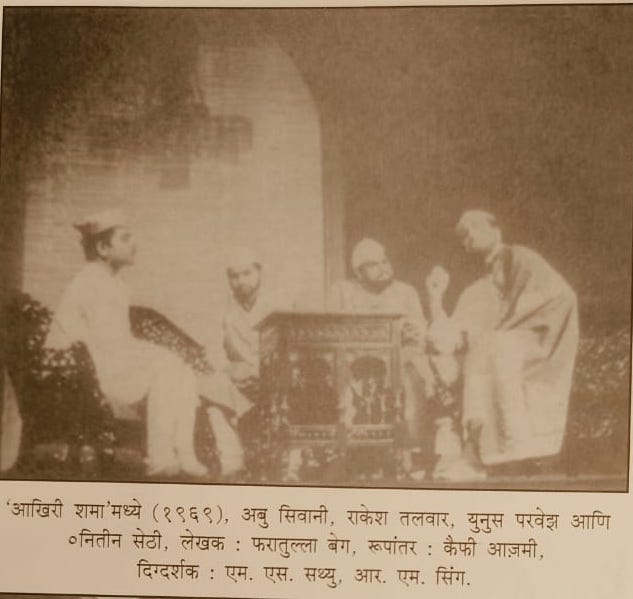 'आखिरी शमा'मध्ये (१९६९), अबु सिवानी, राकेश तलवार, युनुस परवेझ आणि ०नितीन सेठी, लेखक : फरातुल्ला बेग, रूपांतर : कैफी आज़मी, दिग्दर्शक : एम. एस. सथ्यु, आर. एम. सिंग.